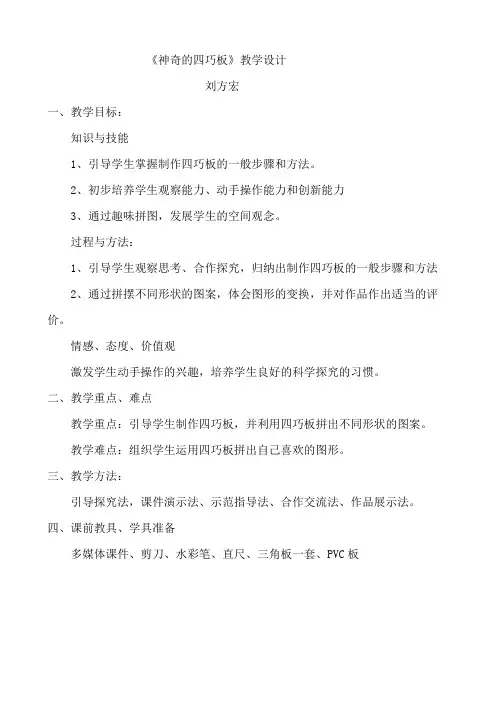 《神奇的四巧板》教学设计

刘方宏

一、教学目标：

知识与技能

1、引导学生掌握制作四巧板的一般步骤和方法。

2、初步培养学生观察能力、动手操作能力和创新能力

3、通过趣味拼图，发展学生的空间观念。

过程与方法：

1、引导学生观察思考、合作探究，归纳出制作四巧板的一般步骤和方法

2、通过拼摆不同形状的图案，体会图形的变换，并对作品作出适当的评价。

情感、态度、价值观

激发学生动手操作的兴趣，培养学生良好的科学探究的习惯。

二、教学重点、难点

教学重点：引导学生制作四巧板，并利用四巧板拼出不同形状的图案。

教学难点：组织学生运用四巧板拼出自己喜欢的图形。

三、教学方法：

引导探究法，课件演示法、示范指导法、合作交流法、作品展示法。

四、课前教具、学具准备

多媒体课件、剪刀、水彩笔、直尺、三角板一套、PVC板